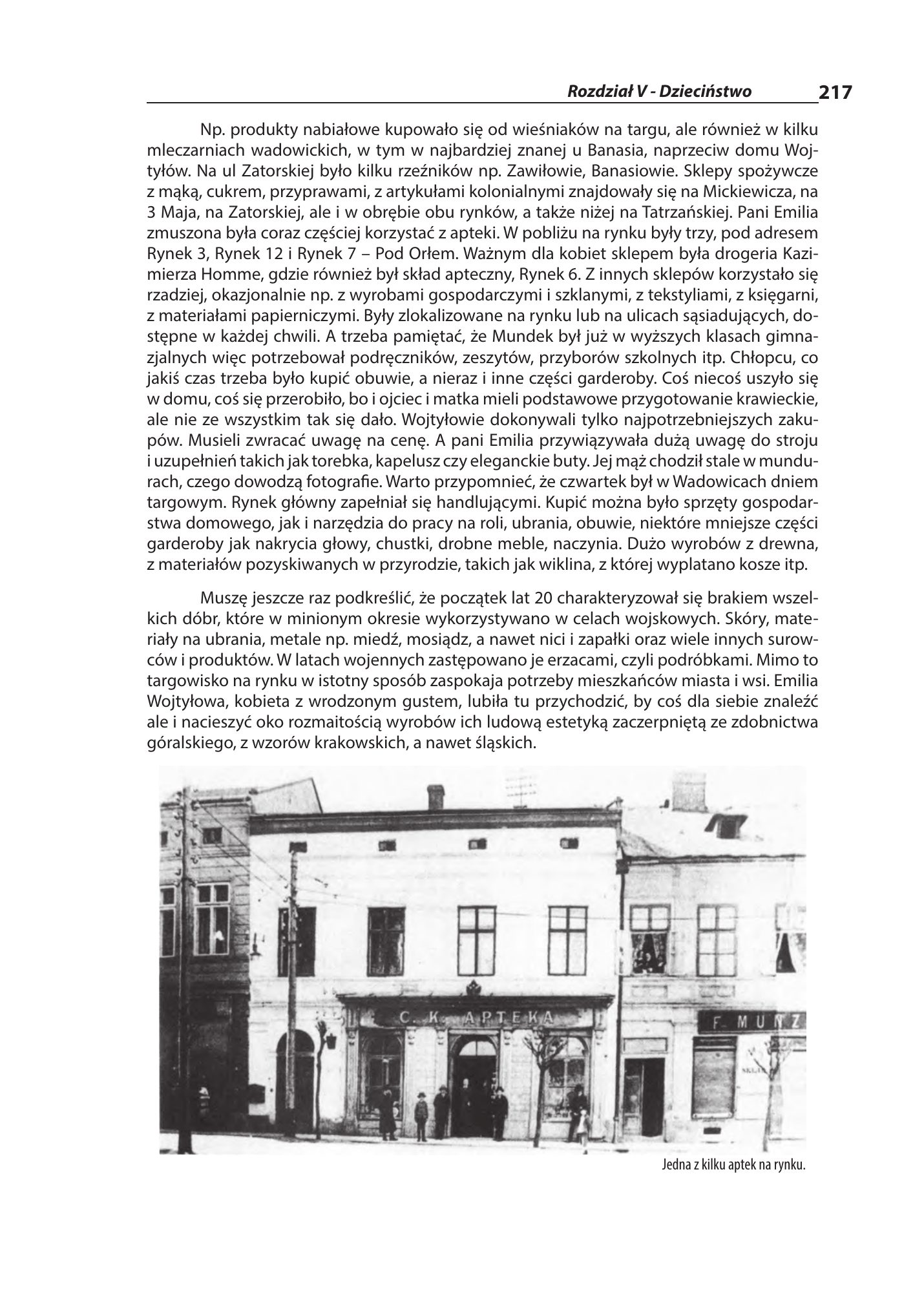 Rozdział V - Dzieciństwo 217

Np. produkty nabiałowe kupowało się od wieśniaków na targu, ale również w kilku mleczarniach wadowickich, w tym w najbardziej znanej u Banasia, naprzeciw domu Wojtyłów. Na ul Zatorskiej było kilku rzeźników np. Zawiłowie, Banasiowie. Sklepy spożywcze z mąką, cukrem, przyprawami, z artykułami kolonialnymi znajdowały się na Mickiewicza, na 3 Maja, na Zatorskiej, ale i w obrębie obu rynków, a także niżej na Tatrzańskiej. Pani Emilia zmuszona była coraz częściej korzystać z apteki. W pobliżu na rynku były trzy, pod adresem Rynek 3, Rynek 12 i Rynek 7 – Pod Orłem. Ważnym dla kobiet sklepem była drogeria Kazimierza Homme, gdzie również był skład apteczny, Rynek 6. Z innych sklepów korzystało się rzadziej, okazjonalnie np. z wyrobami gospodarczymi i szklanymi, z tekstyliami, z księgarni, z materiałami papierniczymi. Były zlokalizowane na rynku lub na ulicach sąsiadujących, dostępne w każdej chwili. A trzeba pamiętać, że Mundek był już w wyższych klasach gimnazjalnych więc potrzebował podręczników, zeszytów, przyborów szkolnych itp. Chłopcu, co jakiś czas trzeba było kupić obuwie, a nieraz i inne części garderoby. Coś niecoś uszyło się w domu, coś się przerobiło, bo i ojciec i matka mieli podstawowe przygotowanie krawieckie, ale nie ze wszystkim tak się dało. Wojtyłowie dokonywali tylko najpotrzebniejszych zakupów. Musieli zwracać uwagę na cenę. A pani Emilia przywiązywała dużą uwagę do stroju i uzupełnień takich jak torebka, kapelusz czy eleganckie buty. Jej mąż chodził stale w mundurach, czego dowodzą fotografie. Warto przypomnieć, że czwartek był w Wadowicach dniem targowym. Rynek główny zapełniał się handlującymi. Kupić można było sprzęty gospodarstwa domowego, jak i narzędzia do pracy na roli, ubrania, obuwie, niektóre mniejsze części garderoby jak nakrycia głowy, chustki, drobne meble, naczynia. Dużo wyrobów z drewna, z materiałów pozyskiwanych w przyrodzie, takich jak wiklina, z której wyplatano kosze itp.

Muszę jeszcze raz podkreślić, że początek lat 20 charakteryzował się brakiem wszelkich dóbr, które w minionym okresie wykorzystywano w celach wojskowych. Skóry, materiały na ubrania, metale np. miedź, mosiądz, a nawet nici i zapałki oraz wiele innych surowców i produktów. W latach wojennych zastępowano je erzacami, czyli podróbkami. Mimo to targowisko na rynku w istotny sposób zaspokaja potrzeby mieszkańców miasta i wsi. Emilia Wojtyłowa, kobieta z wrodzonym gustem, lubiła tu przychodzić, by coś dla siebie znaleźć ale i nacieszyć oko rozmaitością wyrobów ich ludową estetyką zaczerpniętą ze zdobnictwa góralskiego, z wzorów krakowskich, a nawet śląskich.

C. K. APTEKA

F. MUNZ

Jedna z kilku aptek na rynku.